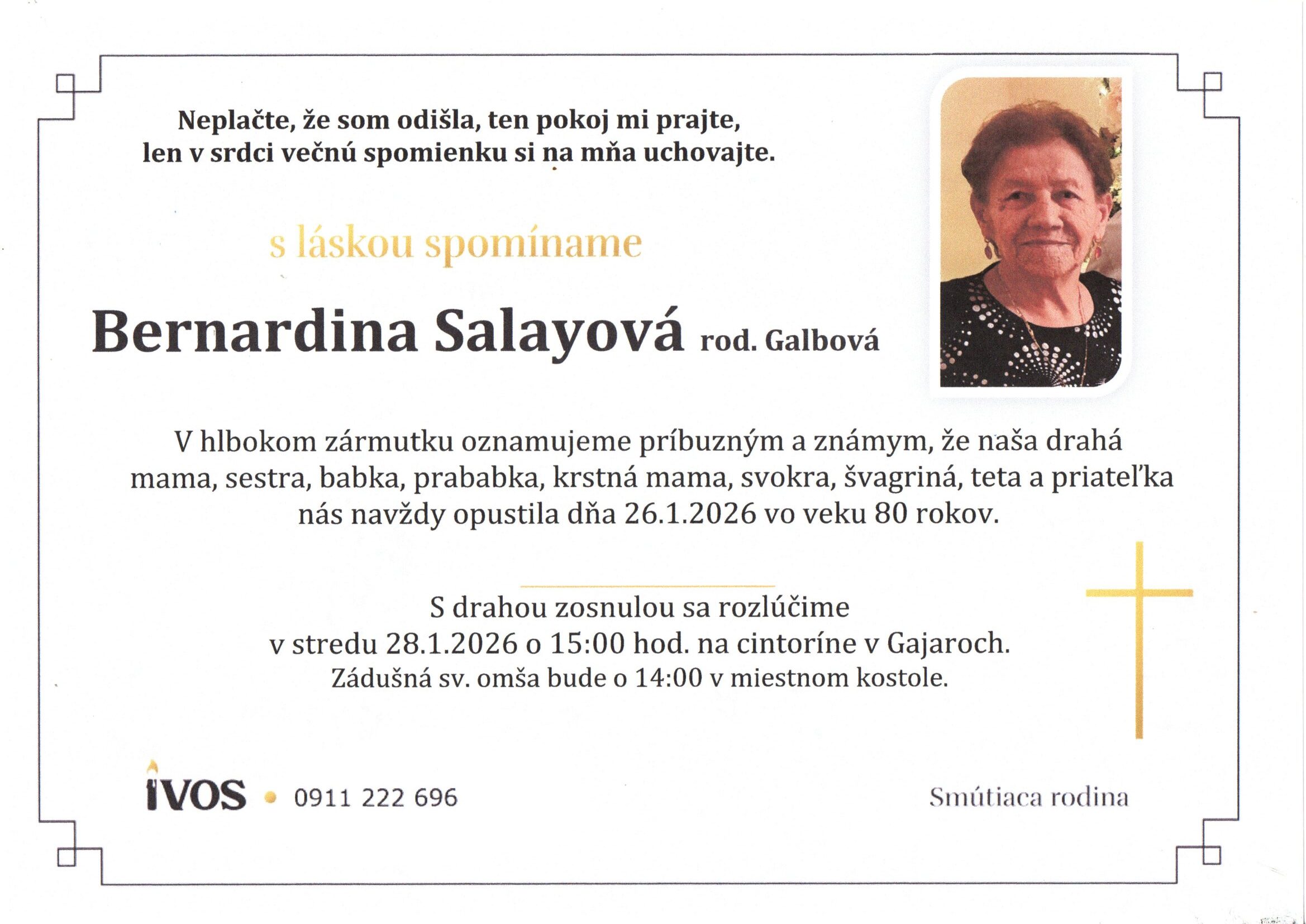 Neplačte, že som odišla, ten pokoj mi prajte,
len v srdci večnú spomienku si na mňa uchovajte.

s láskou spomíname

Bernardina Salayová rod. Galbová

V hlbokom zármutku oznamujeme príbuzným a známym, že naša drahá mama, sestra, babka, prababka, krstná mama, svokra, švagriná, teta a priateľka nás navždy opustila dňa 26.1.2026 vo veku 80 rokov.

S drahou zosnulou sa rozlúčime
v stredu 28.1.2026 o 15:00 hod. na cintoríne v Gajaroch.
Zádušná sv. omša bude o 14:00 v miestnom kostole.

IVOS • 0911 222 696

Smútiaca rodina